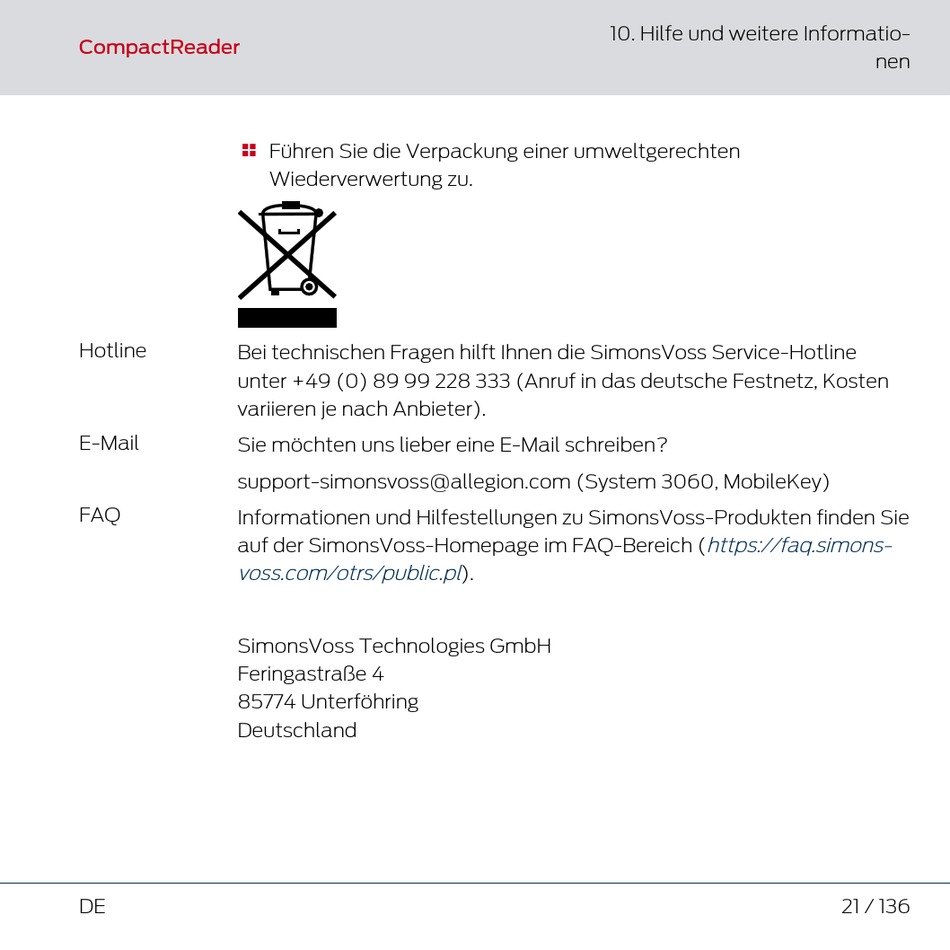 CompactReader

10. Hilfe und weitere Informationen

Führen Sie die Verpackung einer umweltgerechten Wiederverwertung zu.

Hotline

Bei technischen Fragen hilft Ihnen die SimonsVoss Service-Hotline unter +49 (0) 89 99 228 333 (Anruf in das deutsche Festnetz, Kosten variieren je nach Anbieter).

E-Mail

Sie möchten uns lieber eine E-Mail schreiben?

support-simonsvoss@allegion.com (System 3060, MobileKey)

FAQ

Informationen und Hilfestellungen zu SimonsVoss-Produkten finden Sie auf der SimonsVoss-Homepage im FAQ-Bereich (https://faq.simons-voss.com/otrs/public.pl).

SimonsVoss Technologies GmbH
Feringastraße 4
85774 Unterföhring
Deutschland

DE

21 / 136